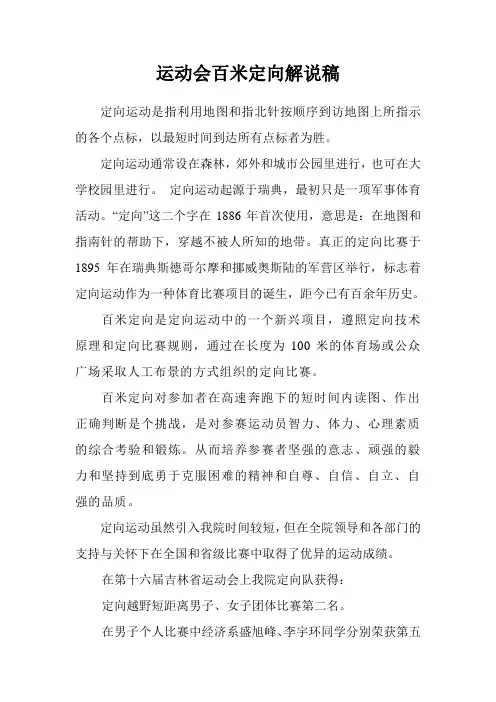 运动会百米定向解说稿

定向运动是指利用地图和指北针按顺序到访地图上所指示的各个点标，以最短时间到达所有点标者为胜。

定向运动通常设在森林，郊外和城市公园里进行，也可在大学校园里进行。 定向运动起源于瑞典，最初只是一项军事体育活动。“定向”这二个字在 1886 年首次使用，意思是：在地图和指南针的帮助下，穿越不被人所知的地带。真正的定向比赛于 1895 年在瑞典斯德哥尔摩和挪威奥斯陆的军营区举行，标志着定向运动作为一种体育比赛项目的诞生，距今已有百余年历史。

百米定向是定向运动中的一个新兴项目，遵照定向技术原理和定向比赛规则，通过在长度为 100 米的体育场或公众广场采取人工布景的方式组织的定向比赛。

百米定向对参加者在高速奔跑下的短时间内读图、作出正确判断是个挑战，是对参赛运动员智力、体力、心理素质的综合考验和锻炼。从而培养参赛者坚强的意志、顽强的毅力和坚持到底勇于克服困难的精神和自尊、自信、自立、自强的品质。

定向运动虽然引入我院时间较短，但在全院领导和各部门的支持与关怀下在全国和省级比赛中取得了优异的运动成绩。

在第十六届吉林省运动会上我院定向队获得：

定向越野短距离男子、女子团体比赛第二名。

在男子个人比赛中经济系盛旭峰、李宇环同学分别荣获第五